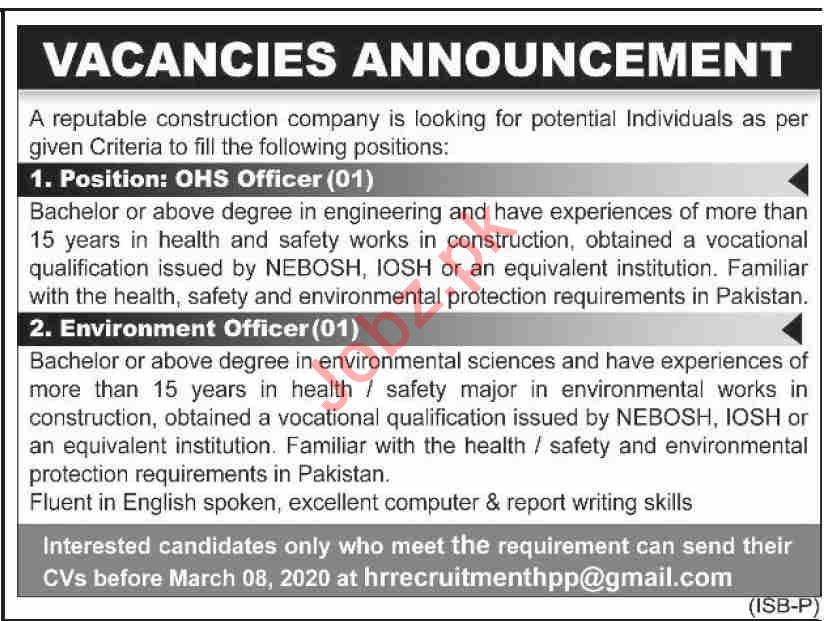 VACANCIES ANNOUNCEMENT

A reputable construction company is looking for potential Individuals as per given Criteria to fill the following positions:

1. Position: OHS Officer (01)

Bachelor or above degree in engineering and have experiences of more than 15 years in health and safety works in construction, obtained a vocational qualification issued by NEBOSH, IOSH or an equivalent institution. Familiar with the health, safety and environmental protection requirements in Pakistan.

2. Environment Officer (01)

Bachelor or above degree in environmental sciences and have experiences of more than 15 years in health / safety major in environmental works in construction, obtained a vocational qualification issued by NEBOSH, IOSH or an equivalent institution. Familiar with the health / safety and environmental protection requirements in Pakistan.

Fluent in English spoken, excellent computer & report writing skills

Interested candidates only who meet the requirement can send their CVs before March 08, 2020 at hrrecruitmenthpp@gmail.com

Jobz.pk

(ISB-P)